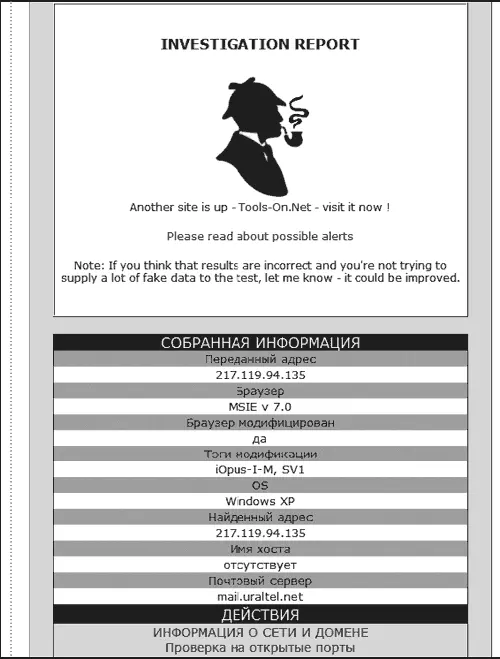 INVESTIGATION REPORT

Another site is up - Tools-On.Net - visit it now !

Please read about possible alerts

Note: If you think that results are incorrect and you're not trying to supply a lot of fake data to the test, let me know - it could be improved.

СОБРАННАЯ ИНФОРМАЦИЯ

Переданный адрес

217.119.94.135

Браузер

MSIE v 7.0

Браузер модифицирован

да

Тэги модификации

iOpus-I-M, SV1

OS

Windows XP

Найденный адрес

217.119.94.135

Имя хоста

отсутствует

Почтовый сервер

mail.uraltel.net

ДЕЙСТВИЯ

ИНФОРМАЦИЯ О СЕТИ И ДОМЕНЕ

Проверка на открытые порты